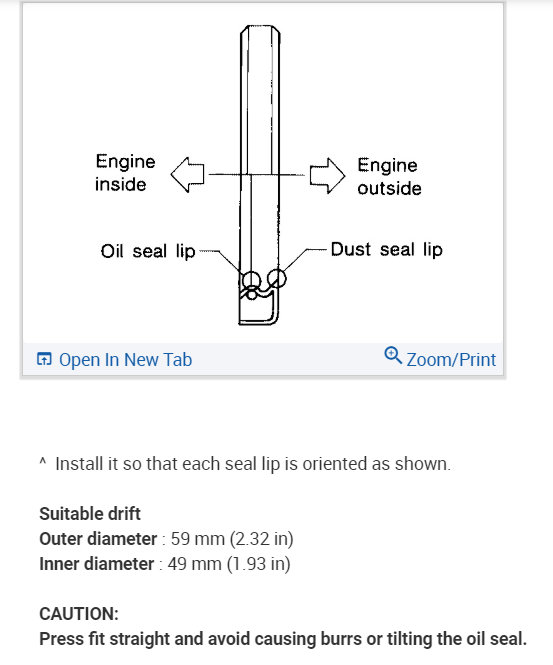 Engine inside

Engine outside

Oil seal lip

Dust seal lip

Open In New Tab

Zoom/Print

^ Install it so that each seal lip is oriented as shown.

Suitable drift
Outer diameter : 59 mm (2.32 in)
Inner diameter : 49 mm (1.93 in)

CAUTION:
Press fit straight and avoid causing burrs or tilting the oil seal.